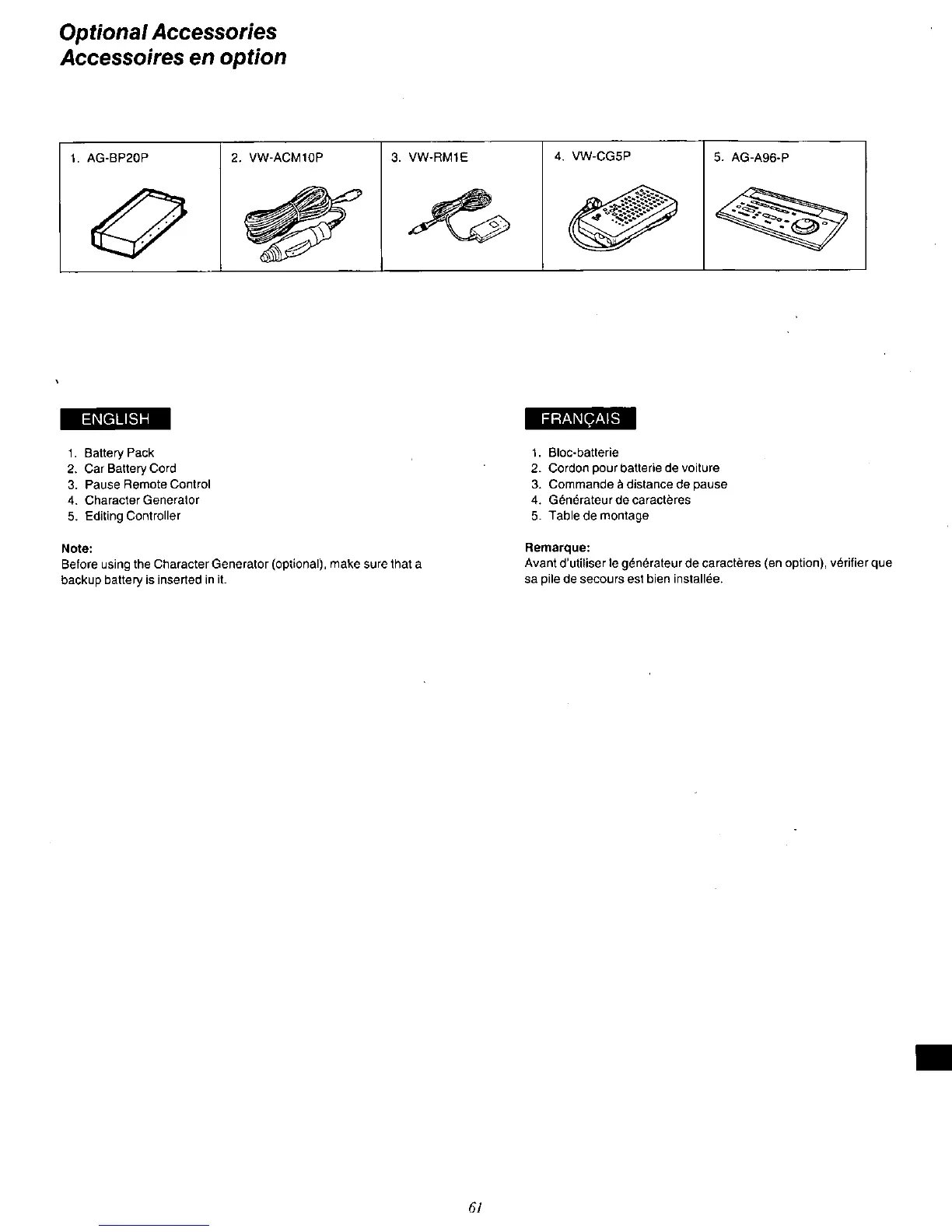 Optional Accessories
Accessoires en option

| 1. AG-BP20P | 2. VW-ACM10P | 3. VW-RM1E | 4. VW-CG5P | 5. AG-A96-P |
|---|---|---|---|---|

ENGLISH

1. Battery Pack
2. Car Battery Cord
3. Pause Remote Control
4. Character Generator
5. Editing Controller

Note:
Before using the Character Generator (optional), make sure that a backup battery is inserted in it.

FRANÇAIS

1. Bloc-batterie
2. Cordon pour batterie de voiture
3. Commande à distance de pause
4. Générateur de caractères
5. Table de montage

Remarque:
Avant d'utiliser le générateur de caractères (en option), vérifier que sa pile de secours est bien installée.

61